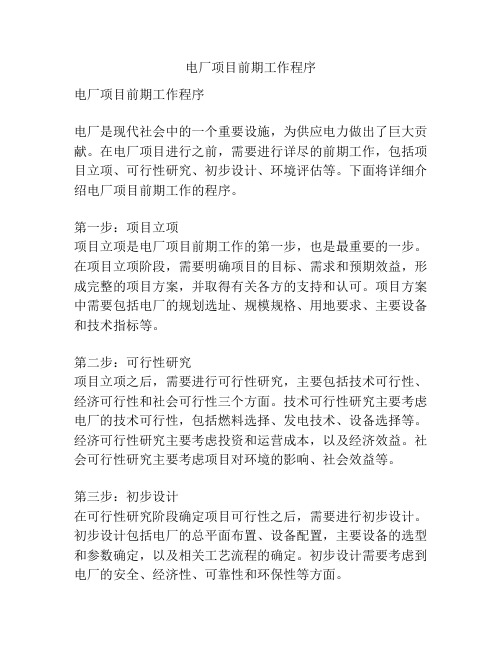 电厂项目前期工作程序

电厂项目前期工作程序

电厂是现代社会中的一个重要设施，为供应电力做出了巨大贡献。在电厂项目进行之前，需要进行详尽的前期工作，包括项目立项、可行性研究、初步设计、环境评估等。下面将详细介绍电厂项目前期工作的程序。

第一步：项目立项
项目立项是电厂项目前期工作的第一步，也是最重要的一步。在项目立项阶段，需要明确项目的目标、需求和预期效益，形成完整的项目方案，并取得有关各方的支持和认可。项目方案中需要包括电厂的规划选址、规模规格、用地要求、主要设备和技术指标等。

第二步：可行性研究
项目立项之后，需要进行可行性研究，主要包括技术可行性、经济可行性和社会可行性三个方面。技术可行性研究主要考虑电厂的技术可行性，包括燃料选择、发电技术、设备选择等。经济可行性研究主要考虑投资和运营成本，以及经济效益。社会可行性研究主要考虑项目对环境的影响、社会效益等。

第三步：初步设计
在可行性研究阶段确定项目可行性之后，需要进行初步设计。初步设计包括电厂的总平面布置、设备配置，主要设备的选型和参数确定，以及相关工艺流程的确定。初步设计需要考虑到电厂的安全、经济性、可靠性和环保性等方面。